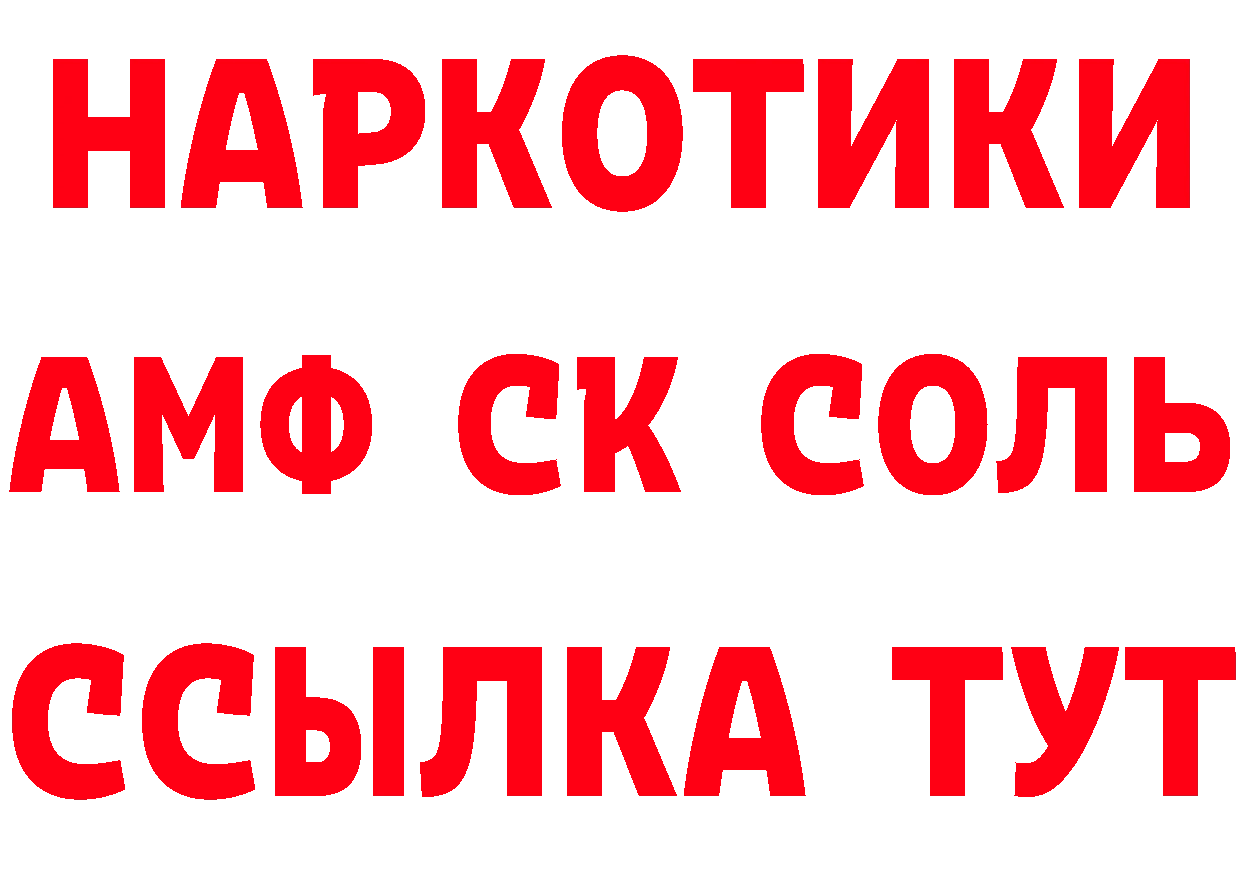 НАРКОТИКИ
АМФ СК СОЛЬ
ССЫЛКА ТУТ